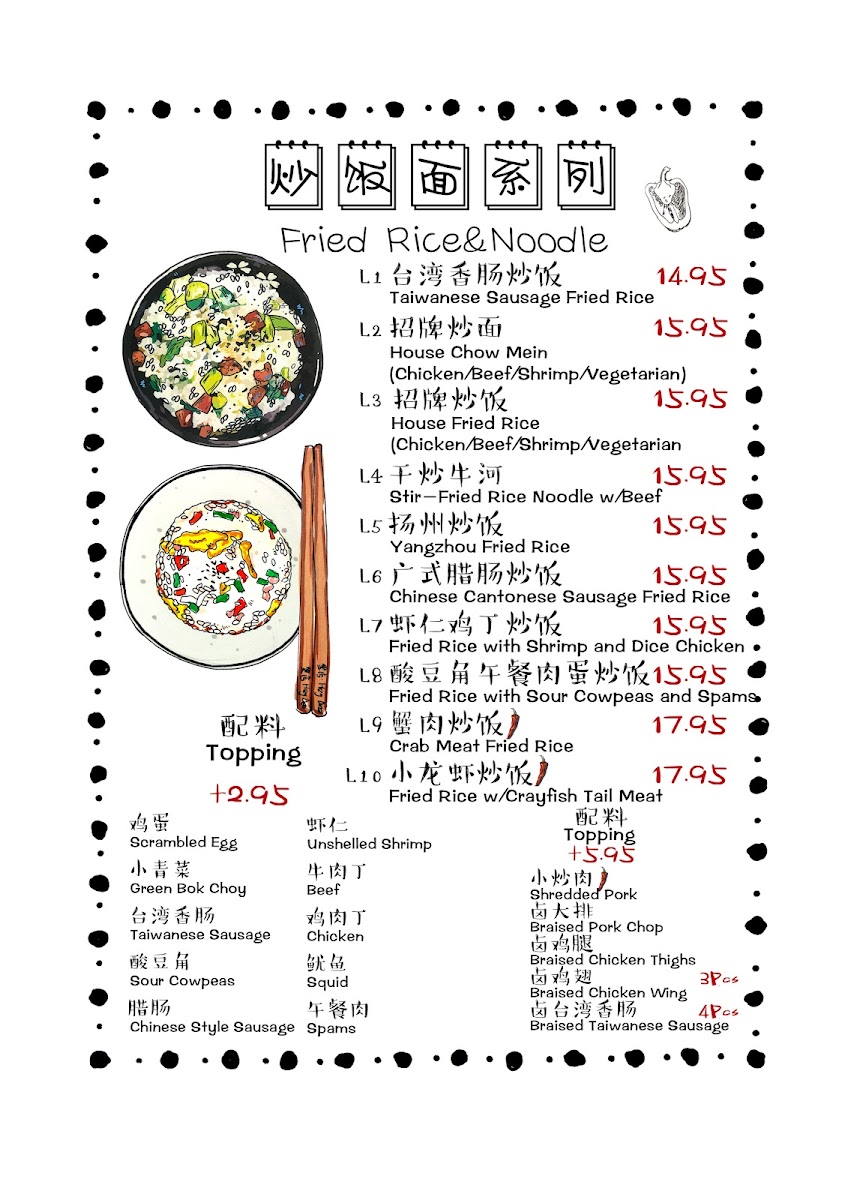 炒饭面系列

Fried Rice&Noodle

L1 台湾香肠炒饭 14.95
Taiwanese Sausage Fried Rice

L2 招牌炒面 15.95
House Chow Mein
(Chicken/Beef/Shrimp/Vegetarian)

L3 招牌炒饭 15.95
House Fried Rice
(Chicken/Beef/Shrimp/Vegetarian

L4 干炒牛河 15.95
Stir-Fried Rice Noodle w/Beef

L5 扬州炒饭 15.95
Yangzhou Fried Rice

L6 广式腊肠炒饭 15.95
Chinese Cantonese Sausage Fried Rice

L7 虾仁鸡丁炒饭 15.95
Fried Rice with Shrimp and Dice Chicken

L8 酸豆角午餐肉蛋炒饭 15.95
Fried Rice with Sour Cowpeas and Spams

L9 蟹肉炒饭 17.95
Crab Meat Fried Rice

L10 小龙虾炒饭 17.95
Fried Rice w/Crayfish Tail Meat

配料
Topping
+2.95

鸡蛋
Scrambled Egg

小青菜
Green Bok Choy

台湾香肠
Taiwanese Sausage

酸豆角
Sour Cowpeas

腊肠
Chinese Style Sausage

虾仁
Unshelled Shrimp

牛肉丁
Beef

鸡肉丁
Chicken

鱿鱼
Squid

午餐肉
Spams

配料
Topping
+5.95

小炒肉
Shredded Pork

卤大排
Braised Pork Chop

卤鸡腿
Braised Chicken Thighs

卤鸡翅 3Pcs
Braised Chicken Wing

卤台湾香肠 4Pcs
Braised Taiwanese Sausage